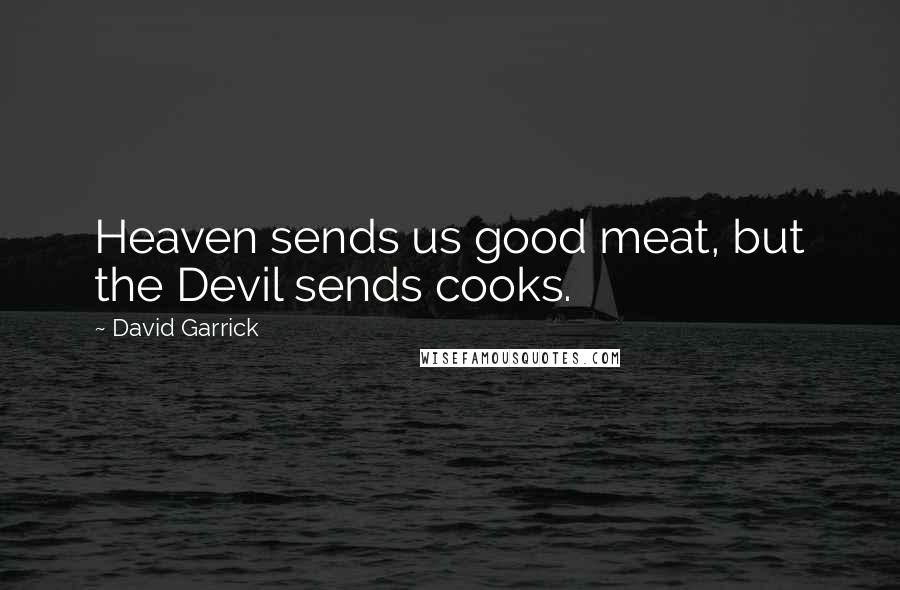 Heaven sends us good meat, but the Devil sends cooks.

~ David Garrick

WISEFAMOUSQUOTES.COM